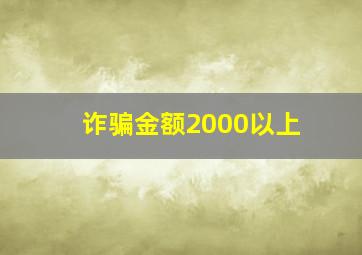 诈骗金额2000以上